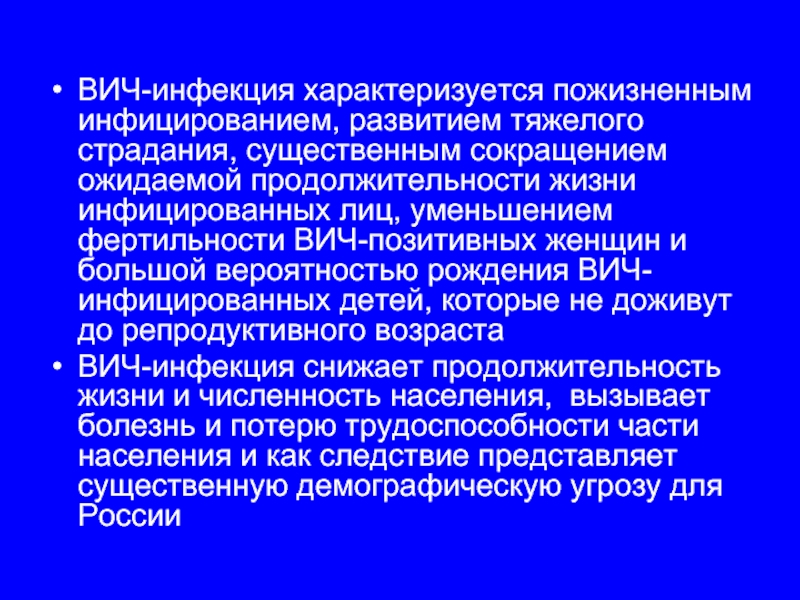 • ВИЧ-инфекция характеризуется пожизненным инфицированием, развитием тяжелого страдания, существенным сокращением ожидаемой продолжительности жизни инфицированных лиц, уменьшением фертильности ВИЧ-позитивных женщин и большой вероятностью рождения ВИЧ-инфицированных детей, которые не доживут до репродуктивного возраста
• ВИЧ-инфекция снижает продолжительность жизни и численность населения, вызывает болезнь и потерю трудоспособности части населения и как следствие представляет существенную демографическую угрозу для России